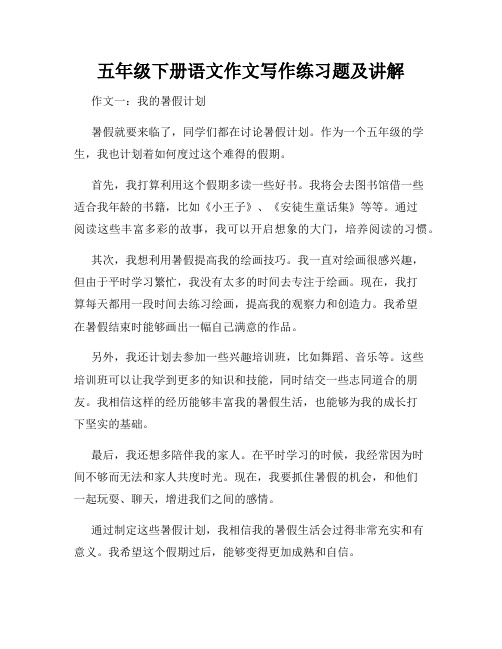 五年级下册语文作文写作练习题及讲解

作文一：我的暑假计划

暑假就要来临了，同学们都在讨论暑假计划。作为一个五年级的学生，我也计划着如何度过这个难得的假期。

首先，我打算利用这个假期多读一些好书。我将会去图书馆借一些适合我年龄的书籍，比如《小王子》、《安徒生童话集》等等。通过阅读这些丰富多彩的故事，我可以开启想象的大门，培养阅读的习惯。

其次，我想利用暑假提高我的绘画技巧。我一直对绘画很感兴趣，但由于平时学习繁忙，我没有太多的时间去专注于绘画。现在，我打算每天都用一段时间去练习绘画，提高我的观察力和创造力。我希望在暑假结束时能够画出一幅自己满意的作品。

另外，我还计划去参加一些兴趣培训班，比如舞蹈、音乐等。这些培训班可以让我学到更多的知识和技能，同时结交一些志同道合的朋友。我相信这样的经历能够丰富我的暑假生活，也能够为我的成长打下坚实的基础。

最后，我还想多陪伴我的家人。在平时学习的时候，我经常因为时间不够而无法和家人共度时光。现在，我要抓住暑假的机会，和他们一起玩耍、聊天，增进我们之间的感情。

通过制定这些暑假计划，我相信我的暑假生活会过得非常充实和有意义。我希望这个假期过后，能够变得更加成熟和自信。